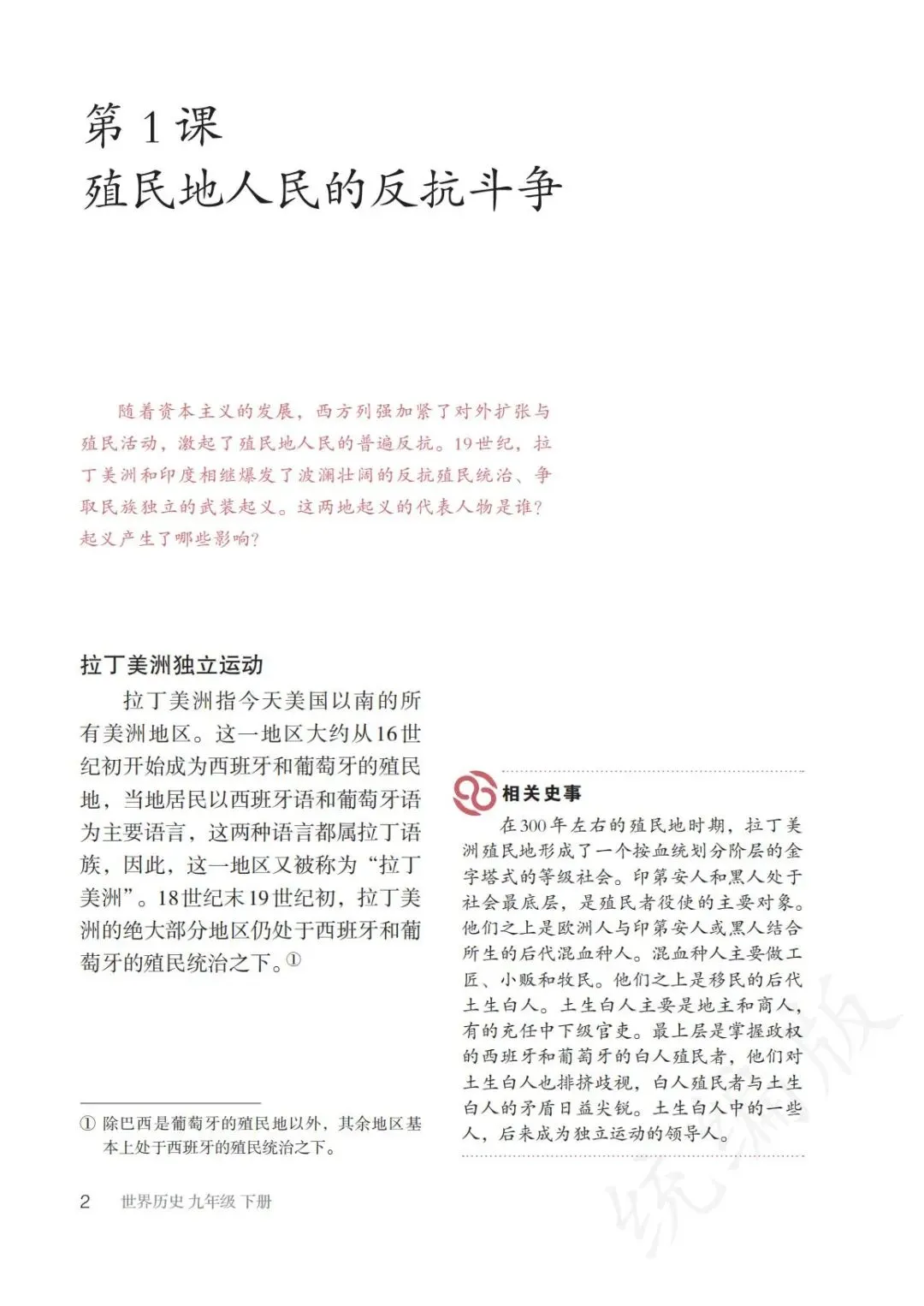 第 1 课
殖民地人民的反抗斗争

随着资本主义的发展，西方列强加紧了对外扩张与殖民活动，激起了殖民地人民的普遍反抗。19世纪，拉丁美洲和印度相继爆发了波澜壮阔的反抗殖民统治、争取民族独立的武装起义。这两地起义的代表人物是谁？起义产生了哪些影响？

拉丁美洲独立运动

拉丁美洲指今天美国以南的所有美洲地区。这一地区大约从16世纪初开始成为西班牙和葡萄牙的殖民地，当地居民以西班牙语和葡萄牙语为主要语言，这两种语言都属拉丁语族，因此，这一地区又被称为“拉丁美洲”。18世纪末19世纪初，拉丁美洲的绝大部分地区仍处于西班牙和葡萄牙的殖民统治之下。①

相关史事

在300年左右的殖民地时期，拉丁美洲殖民地形成了一个按血统划分阶层的金字塔式的等级社会。印第安人和黑人处于社会最底层，是殖民者役使的主要对象。他们之上是欧洲人与印第安人或黑人结合所生的后代混血种人。混血种人主要做工匠、小贩和牧民。他们之上是移民的后代土生白人。土生白人主要是地主和商人，有的充任中下级官吏。最上层是掌握政权的西班牙和葡萄牙的白人殖民者，他们对土生白人也排挤歧视，白人殖民者与土生白人的矛盾日益尖锐。土生白人中的一些人，后来成为独立运动的领导人。

① 除巴西是葡萄牙的殖民地以外，其余地区基本上处于西班牙的殖民统治之下。

2 世界历史 九年级 下册

统编版